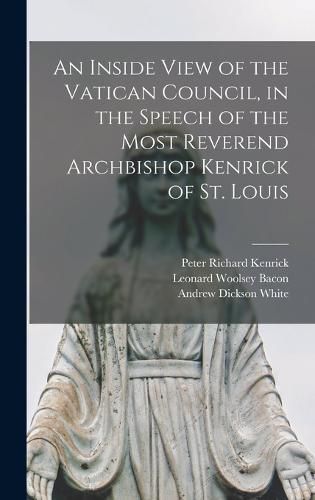 An Inside View of the Vatican Council, in the Speech of the Most Reverend Archbishop Kenrick of St. Louis

Peter Richard Kenrick
Leonard Woolsey Bacon
Andrew Dickson White